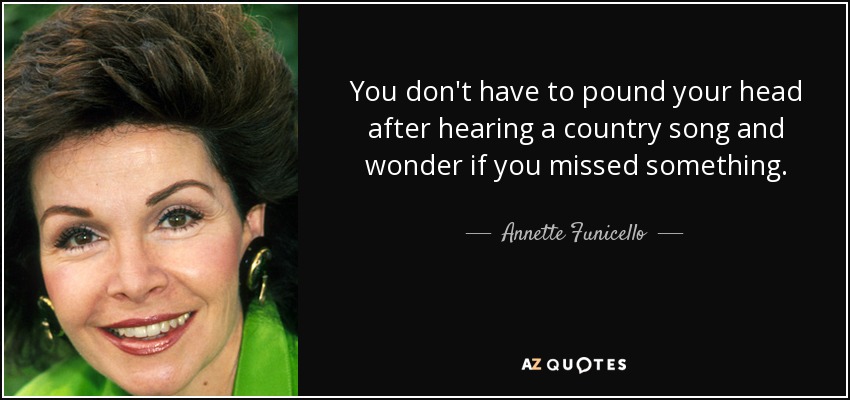 You don't have to pound your head after hearing a country song and wonder if you missed something.

— Annette Funicello —

AZ QUOTES